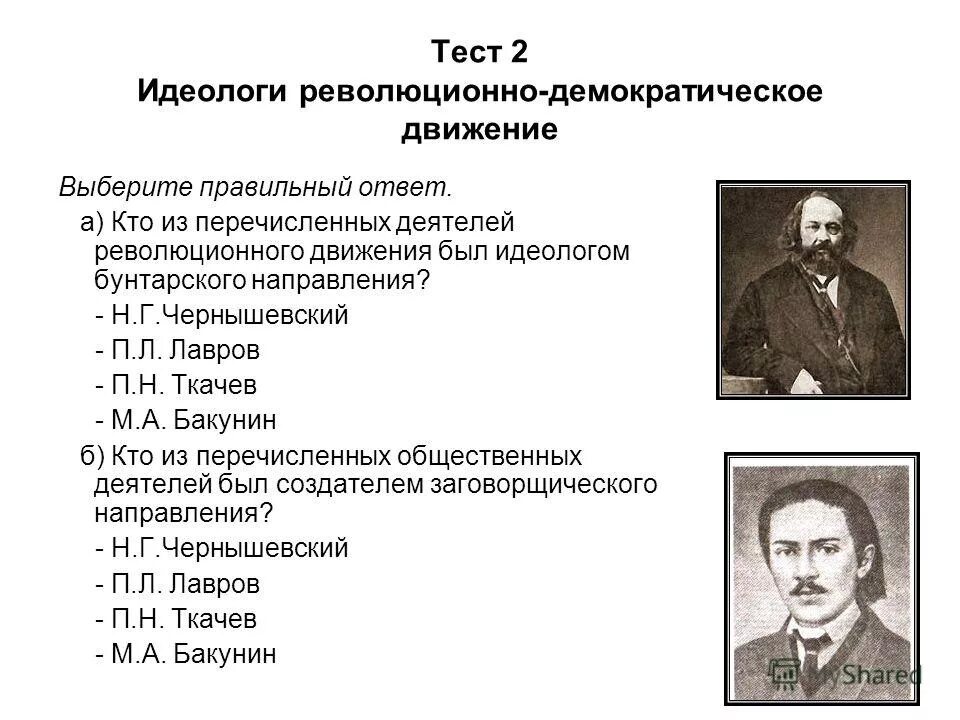 Тест 2
Идеологи революционно-демократическое движение

Выберите правильный ответ.

а) Кто из перечисленных деятелей революционного движения был идеологом бунтарского направления?
- Н.Г.Чернышевский
- П.Л. Лавров
- П.Н. Ткачев
- М.А. Бакунин

б) Кто из перечисленных общественных деятелей был создателем заговорщического направления?
- Н.Г.Чернышевский
- П.Л. Лавров
- П.Н. Ткачев
- М.А. Бакунин

MyShared